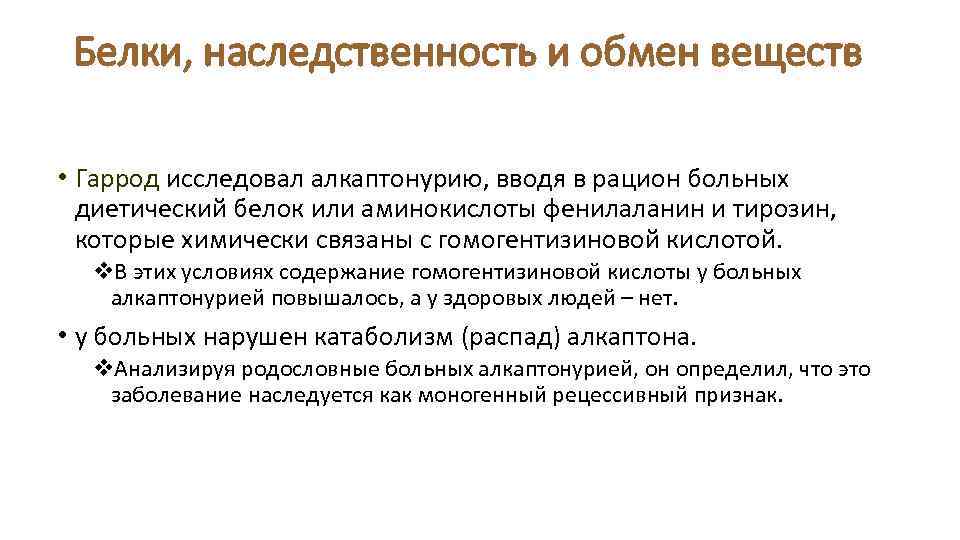 Белки, наследственность и обмен веществ

• Гаррод исследовал алкаптонурию, вводя в рацион больных диетический белок или аминокислоты фенилаланин и тирозин, которые химически связаны с гомогентизиновой кислотой.

❖В этих условиях содержание гомогентизиновой кислоты у больных алкаптонурией повышалось, а у здоровых людей – нет.

• у больных нарушен катаболизм (распад) алкаптона.

❖Анализируя родословные больных алкаптонурией, он определил, что это заболевание наследуется как моногенный рецессивный признак.